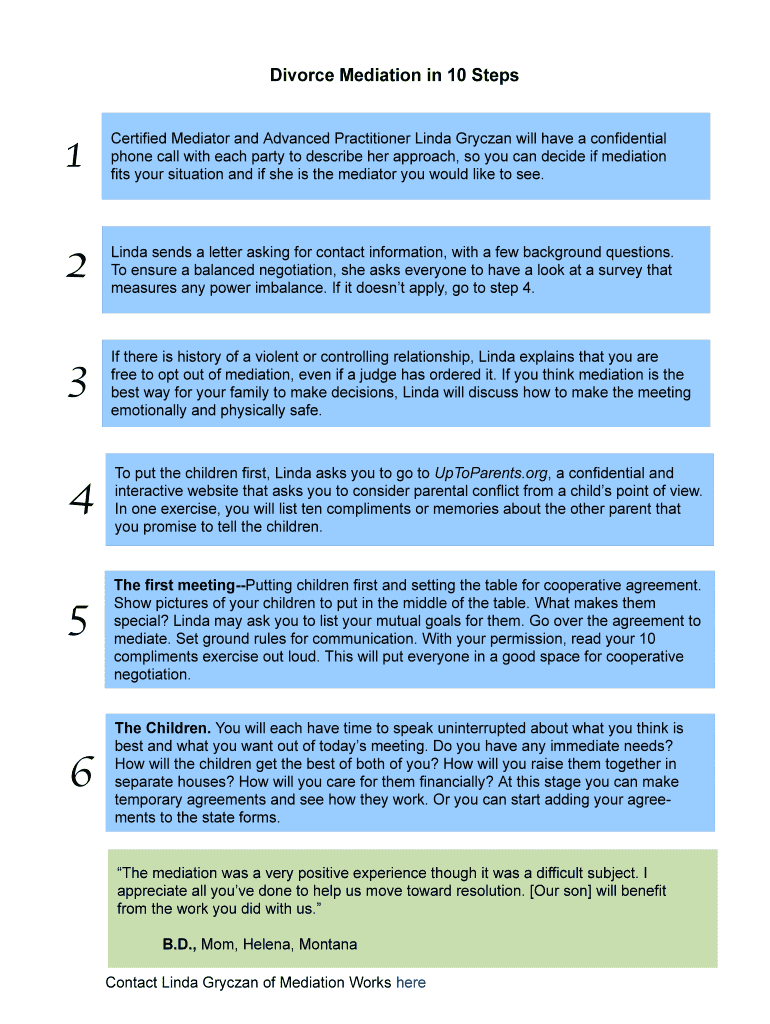 Divorce Mediation in 10 Steps

1

Certified Mediator and Advanced Practitioner Linda Gryczan will have a confidential phone call with each party to describe her approach, so you can decide if mediation fits your situation and if she is the mediator you would like to see.

2

Linda sends a letter asking for contact information, with a few background questions. To ensure a balanced negotiation, she asks everyone to have a look at a survey that measures any power imbalance. If it doesn't apply, go to step 4.

3

If there is history of a violent or controlling relationship, Linda explains that you are free to opt out of mediation, even if a judge has ordered it. If you think mediation is the best way for your family to make decisions, Linda will discuss how to make the meeting emotionally and physically safe.

4

To put the children first, Linda asks you to go to UpToParents.org, a confidential and interactive website that asks you to consider parental conflict from a child's point of view. In one exercise, you will list ten compliments or memories about the other parent that you promise to tell the children.

5

The first meeting--Putting children first and setting the table for cooperative agreement. Show pictures of your children to put in the middle of the table. What makes them special? Linda may ask you to list your mutual goals for them. Go over the agreement to mediate. Set ground rules for communication. With your permission, read your 10 compliments exercise out loud. This will put everyone in a good space for cooperative negotiation.

6

The Children. You will each have time to speak uninterrupted about what you think is best and what you want out of today's meeting. Do you have any immediate needs? How will the children get the best of both of you? How will you raise them together in separate houses? How will you care for them financially? At this stage you can make temporary agreements and see how they work. Or you can start adding your agreements to the state forms.

"The mediation was a very positive experience though it was a difficult subject. I appreciate all you've done to help us move toward resolution. [Our son] will benefit from the work you did with us."

B.D., Mom, Helena, Montana

Contact Linda Gryczan of Mediation Works here